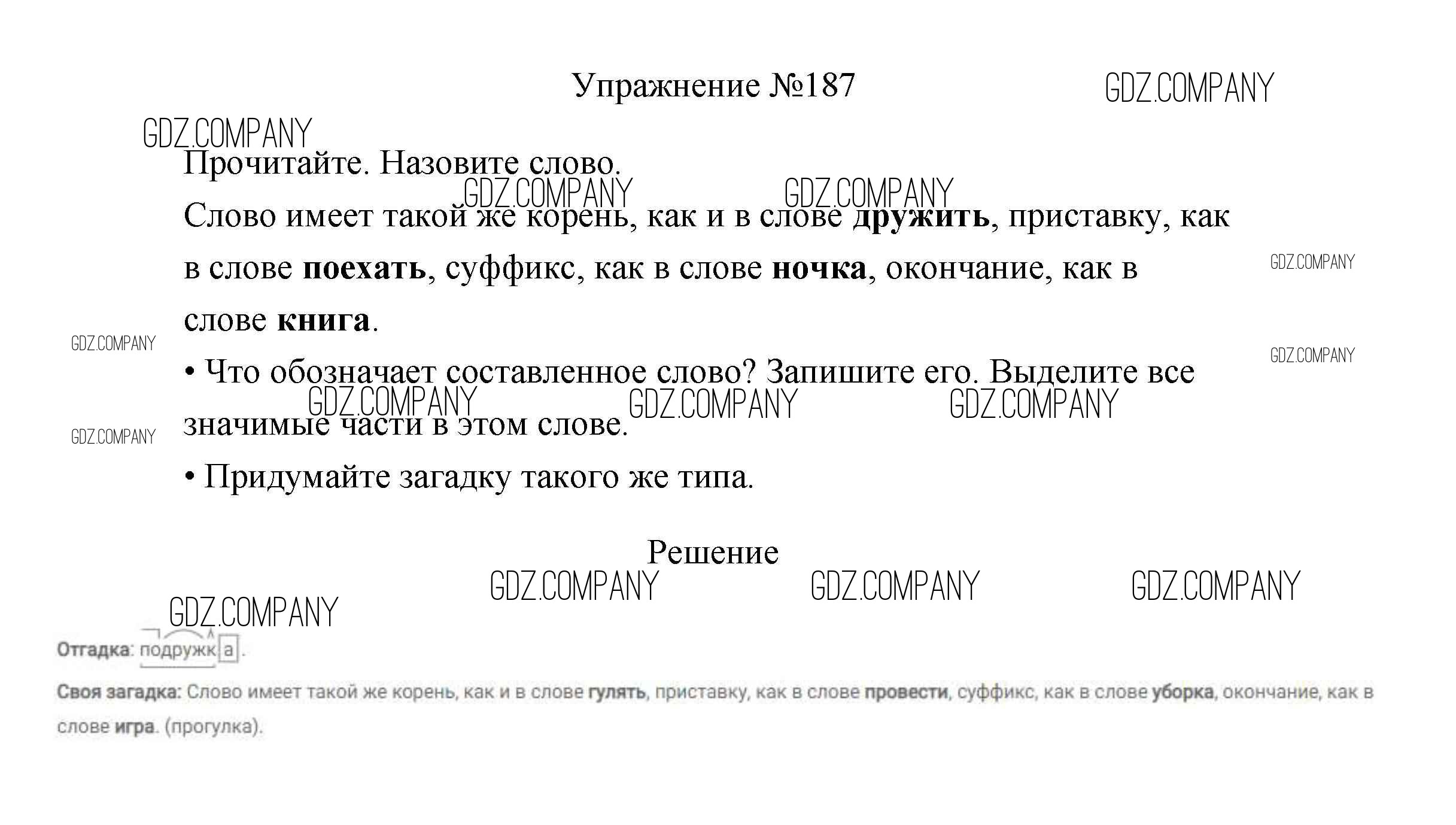 Упражнение №187

GDZ.COMPANY

GDZ.COMPANY

Прочитайте. Назовите слово.

GDZ.COMPANY GDZ.COMPANY

Слово имеет такой же корень, как и в слове **дружить**, приставку, как в слове **поехать**, суффикс, как в слове **ночка**, окончание, как в слове **книга**.

GDZ.COMPANY

GDZ.COMPANY

GDZ.COMPANY

• Что обозначает составленное слово? Запишите его. Выделите все значимые части в этом слове.

GDZ.COMPANY GDZ.COMPANY GDZ.COMPANY

GDZ.COMPANY

• Придумайте загадку такого же типа.

Решение

GDZ.COMPANY GDZ.COMPANY GDZ.COMPANY

GDZ.COMPANY

**Отгадка**: подружка.

**Своя загадка:** Слово имеет такой же корень, как и в слове **гулять**, приставку, как в слове **провести**, суффикс, как в слове **уборка**, окончание, как в слове **игра**. (прогулка).